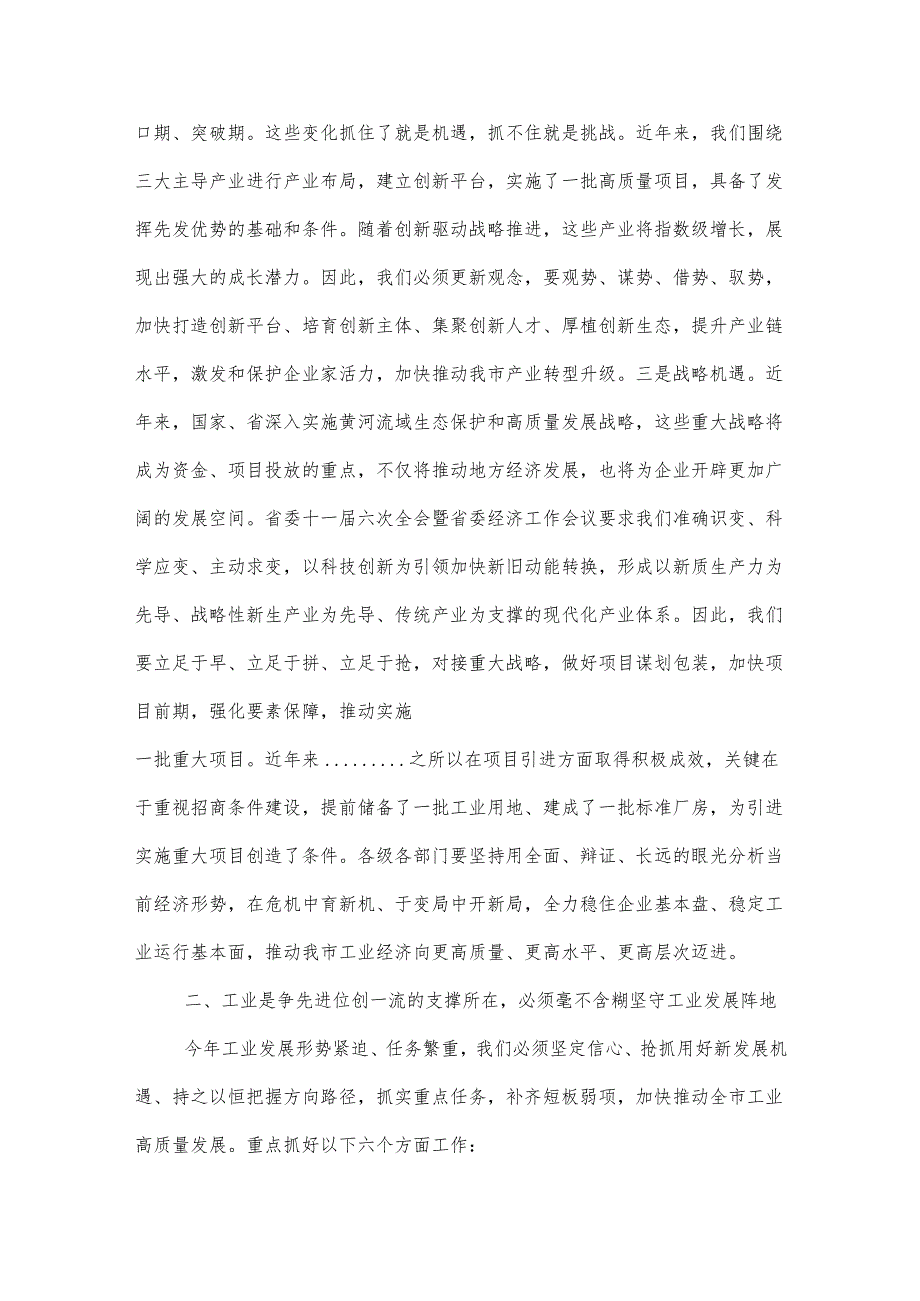 口期、突破期。这些变化抓住了就是机遇，抓不住就是挑战。近年来，我们围绕三大主导产业进行产业布局，建立创新平台，实施了一批高质量项目，具备了发挥先发优势的基础和条件。随着创新驱动战略推进，这些产业将指数级增长，展现出强大的成长潜力。因此，我们必须更新观念，要观势、谋势、借势、驭势，加快打造创新平台、培育创新主体、集聚创新人才、厚植创新生态，提升产业链水平，激发和保护企业家活力，加快推动我市产业转型升级。三是战略机遇。近年来，国家、省深入实施黄河流域生态保护和高质量发展战略，这些重大战略将成为资金、项目投放的重点，不仅将推动地方经济发展，也将为企业开辟更加广阔的发展空间。省委十一届六次全会暨省委经济工作会议要求我们准确识变、科学应变、主动求变，以科技创新为引领加快新旧动能转换，形成以新质生产力为先导、战略性新生产业为先导、传统产业为支撑的现代化产业体系。因此，我们要立足于早、立足于拼、立足于抢，对接重大战略，做好项目谋划包装，加快项目前期，强化要素保障，推动实施

一批重大项目。近年来.........之所以在项目引进方面取得积极成效，关键在于重视招商条件建设，提前储备了一批工业用地、建成了一批标准厂房，为引进实施重大项目创造了条件。各级各部门要坚持用全面、辩证、长远的眼光分析当前经济形势，在危机中育新机、于变局中开新局，全力稳住企业基本盘、稳定工业运行基本面，推动我市工业经济向更高质量、更高水平、更高层次迈进。

二、工业是争先进位创一流的支撑所在，必须毫不含糊坚守工业发展阵地

今年工业发展形势紧迫、任务繁重，我们必须坚定信心、抢抓用好新发展机遇、持之以恒把握方向路径，抓实重点任务，补齐短板弱项，加快推动全市工业高质量发展。重点抓好以下六个方面工作：